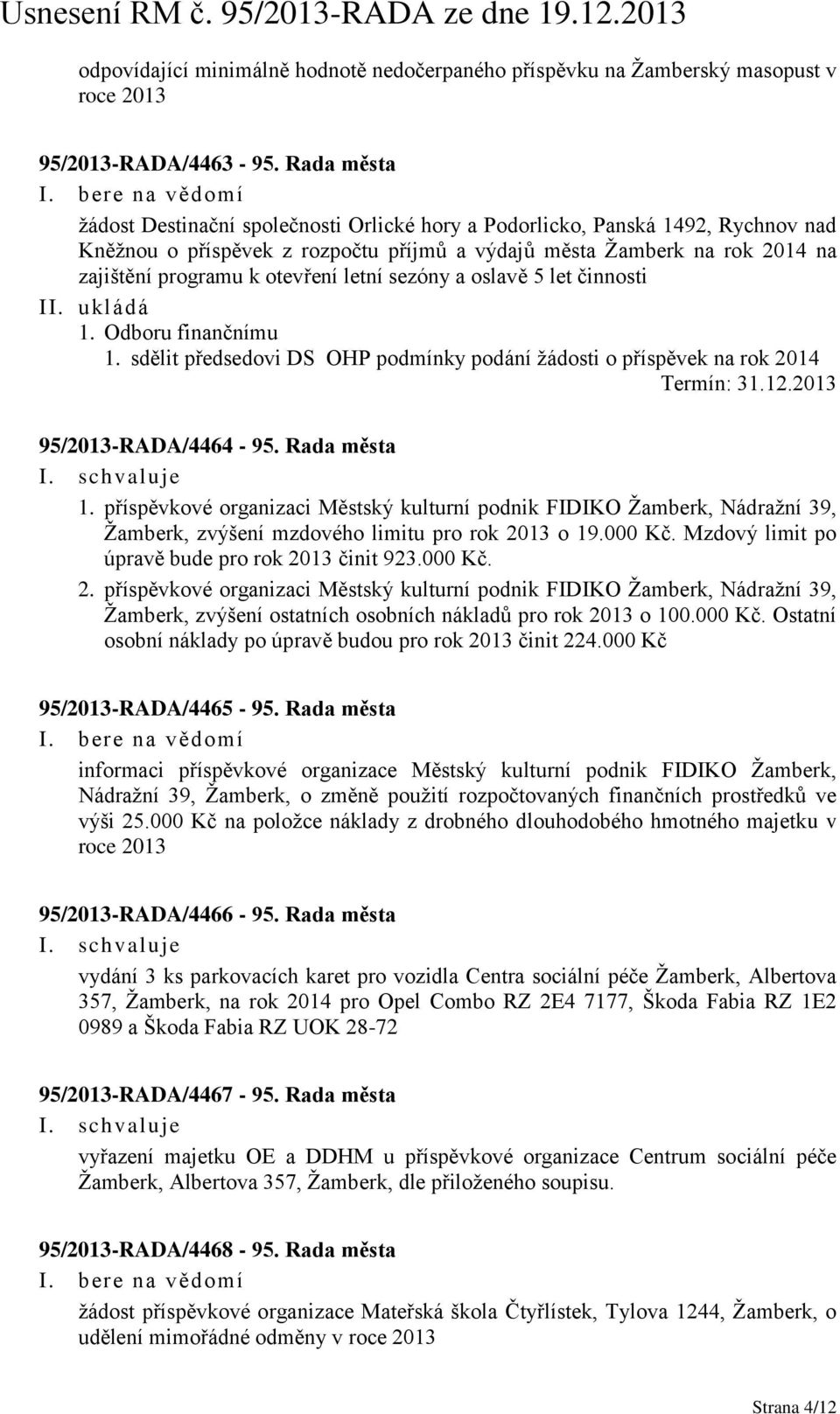 Usnesení RM č. 95/2013-RADA ze dne 19.12.2013

odpovídající minimálně hodnotě nedočerpaného příspěvku na Žamberský masopust v roce 2013

95/2013-RADA/4463 - 95. Rada města
I. bere na vědomí
žádost Destinační společnosti Orlické hory a Podorlicko, Panská 1492, Rychnov nad Kněžnou o příspěvek z rozpočtu příjmů a výdajů města Žamberk na rok 2014 na zajištění programu k otevření letní sezóny a oslavě 5 let činnosti
II. ukládá
1. Odboru finančnímu
1. sdělit předsedovi DS OHP podmínky podání žádosti o příspěvek na rok 2014
Termín: 31.12.2013

95/2013-RADA/4464 - 95. Rada města
I. schvaluje
1. příspěvkové organizaci Městský kulturní podnik FIDIKO Žamberk, Nádražní 39, Žamberk, zvýšení mzdového limitu pro rok 2013 o 19.000 Kč. Mzdový limit po úpravě bude pro rok 2013 činit 923.000 Kč.
2. příspěvkové organizaci Městský kulturní podnik FIDIKO Žamberk, Nádražní 39, Žamberk, zvýšení ostatních osobních nákladů pro rok 2013 o 100.000 Kč. Ostatní osobní náklady po úpravě budou pro rok 2013 činit 224.000 Kč

95/2013-RADA/4465 - 95. Rada města
I. bere na vědomí
informaci příspěvkové organizace Městský kulturní podnik FIDIKO Žamberk, Nádražní 39, Žamberk, o změně použití rozpočtovaných finančních prostředků ve výši 25.000 Kč na položce náklady z drobného dlouhodobého hmotného majetku v roce 2013

95/2013-RADA/4466 - 95. Rada města
I. schvaluje
vydání 3 ks parkovacích karet pro vozidla Centra sociální péče Žamberk, Albertova 357, Žamberk, na rok 2014 pro Opel Combo RZ 2E4 7177, Škoda Fabia RZ 1E2 0989 a Škoda Fabia RZ UOK 28-72

95/2013-RADA/4467 - 95. Rada města
I. schvaluje
vyřazení majetku OE a DDHM u příspěvkové organizace Centrum sociální péče Žamberk, Albertova 357, Žamberk, dle přiloženého soupisu.

95/2013-RADA/4468 - 95. Rada města
I. bere na vědomí
žádost příspěvkové organizace Mateřská škola Čtyřlístek, Tylova 1244, Žamberk, o udělení mimořádné odměny v roce 2013

Strana 4/12